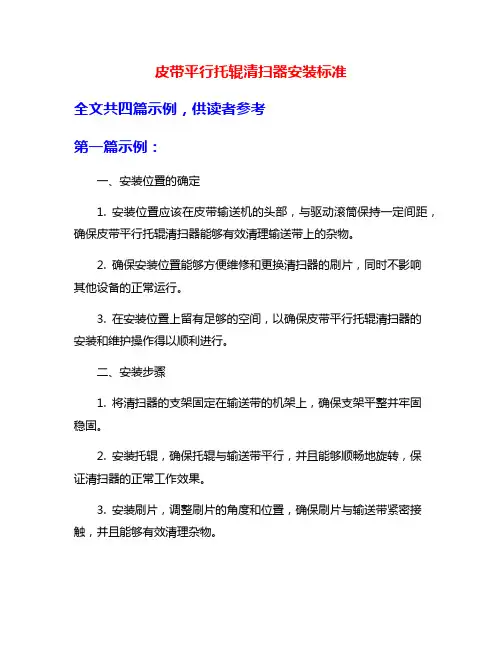 皮带平行托辊清扫器安装标准

全文共四篇示例，供读者参考

第一篇示例：

一、安装位置的确定

1. 安装位置应该在皮带输送机的头部，与驱动滚筒保持一定间距，确保皮带平行托辊清扫器能够有效清理输送带上的杂物。

2. 确保安装位置能够方便维修和更换清扫器的刷片，同时不影响其他设备的正常运行。

3. 在安装位置上留有足够的空间，以确保皮带平行托辊清扫器的安装和维护操作得以顺利进行。

二、安装步骤

1. 将清扫器的支架固定在输送带的机架上，确保支架平整并牢固稳固。

2. 安装托辊，确保托辊与输送带平行，并且能够顺畅地旋转，保证清扫器的正常工作效果。

3. 安装刷片，调整刷片的角度和位置，确保刷片与输送带紧密接触，并且能够有效清理杂物。